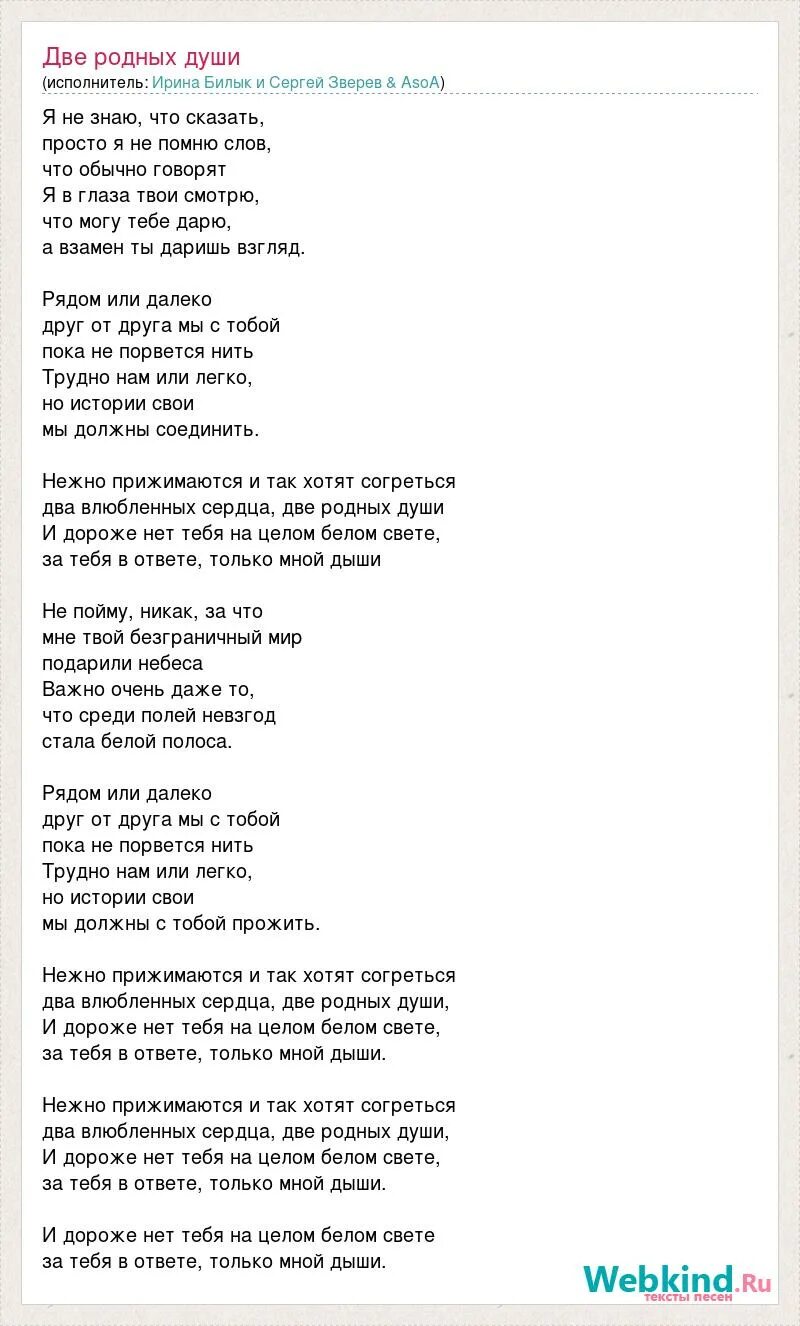 Две родных души
(исполнитель: Ирина Билык и Сергей Зверев & AsoA)

Я не знаю, что сказать,
просто я не помню слов,
что обычно говорят
Я в глаза твои смотрю,
что могу тебе дарю,
а взамен ты даришь взгляд.

Рядом или далеко
друг от друга мы с тобой
пока не порвется нить
Трудно нам или легко,
но истории свои
мы должны соединить.

Нежно прижимаются и так хотят согреться
два влюбленных сердца, две родных души
И дороже нет тебя на целом белом свете,
за тебя в ответе, только мной дыши

Не пойму, никак, за что
мне твой безграничный мир
подарили небеса
Важно очень даже то,
что среди полей невзгод
стала белой полоса.

Рядом или далеко
друг от друга мы с тобой
пока не порвется нить
Трудно нам или легко,
но истории свои
мы должны с тобой прожить.

Нежно прижимаются и так хотят согреться
два влюбленных сердца, две родных души,
И дороже нет тебя на целом белом свете,
за тебя в ответе, только мной дыши.

Нежно прижимаются и так хотят согреться
два влюбленных сердца, две родных души,
И дороже нет тебя на целом белом свете,
за тебя в ответе, только мной дыши.

И дороже нет тебя на целом белом свете
за тебя в ответе, только мной дыши.

Webkind.Ru
тексты песен